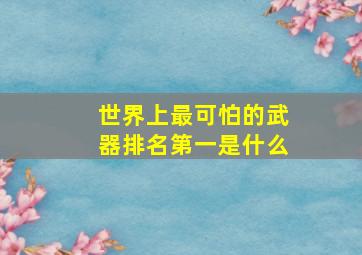 世界上最可怕的武器排名第一是什么